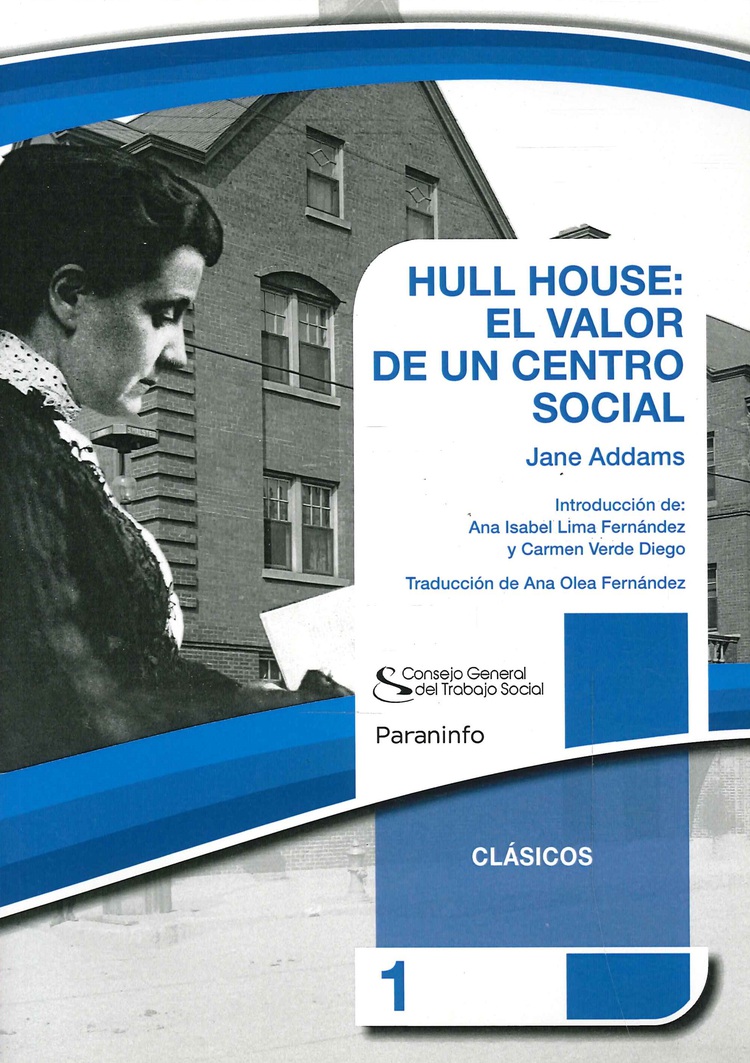 HULL HOUSE: EL VALOR DE UN CENTRO SOCIAL

Jane Addams

Introducción de:
Ana Isabel Lima Fernández
y Carmen Verde Diego

Traducción de Ana Olea Fernández

Consejo General del Trabajo Social

Paraninfo

CLÁSICOS

1